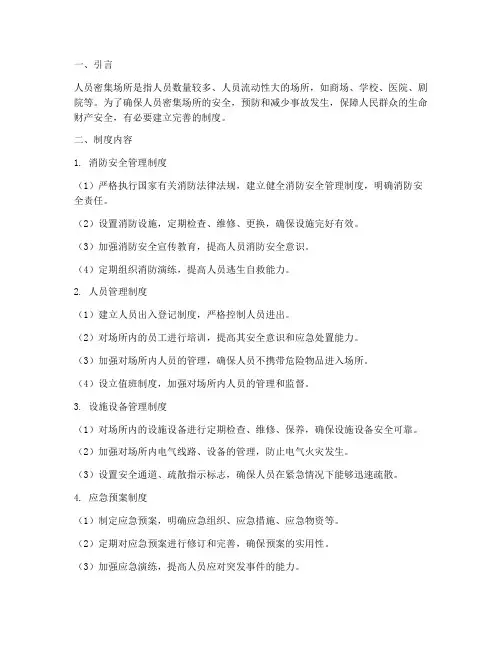 一、引言

人员密集场所是指人员数量较多、人员流动性大的场所，如商场、学校、医院、剧院等。为了确保人员密集场所的安全，预防和减少事故发生，保障人民群众的生命财产安全，有必要建立完善的制度。

二、制度内容

1. 消防安全管理制度

（1）严格执行国家有关消防法律法规，建立健全消防安全管理制度，明确消防安全责任。

（2）设置消防设施，定期检查、维修、更换，确保设施完好有效。

（3）加强消防安全宣传教育，提高人员消防安全意识。

（4）定期组织消防演练，提高人员逃生自救能力。

2. 人员管理制度

（1）建立人员出入登记制度，严格控制人员进出。

（2）对场所内的员工进行培训，提高其安全意识和应急处置能力。

（3）加强对场所内人员的管理，确保人员不携带危险物品进入场所。

（4）设立值班制度，加强对场所内人员的管理和监督。

3. 设施设备管理制度

（1）对场所内的设施设备进行定期检查、维修、保养，确保设施设备安全可靠。

（2）加强对场所内电气线路、设备的管理，防止电气火灾发生。

（3）设置安全通道、疏散指示标志，确保人员在紧急情况下能够迅速疏散。

4. 应急预案制度

（1）制定应急预案，明确应急组织、应急措施、应急物资等。

（2）定期对应急预案进行修订和完善，确保预案的实用性。

（3）加强应急演练，提高人员应对突发事件的能力。